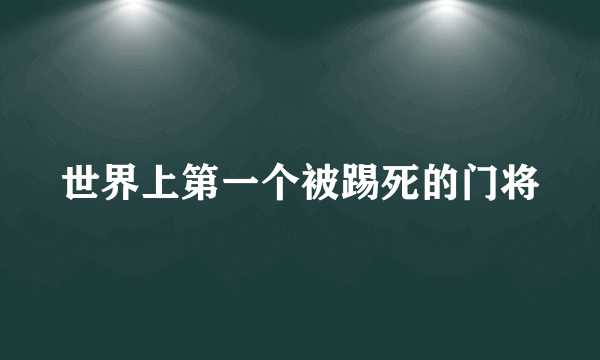 世界上第一个被踢死的门将